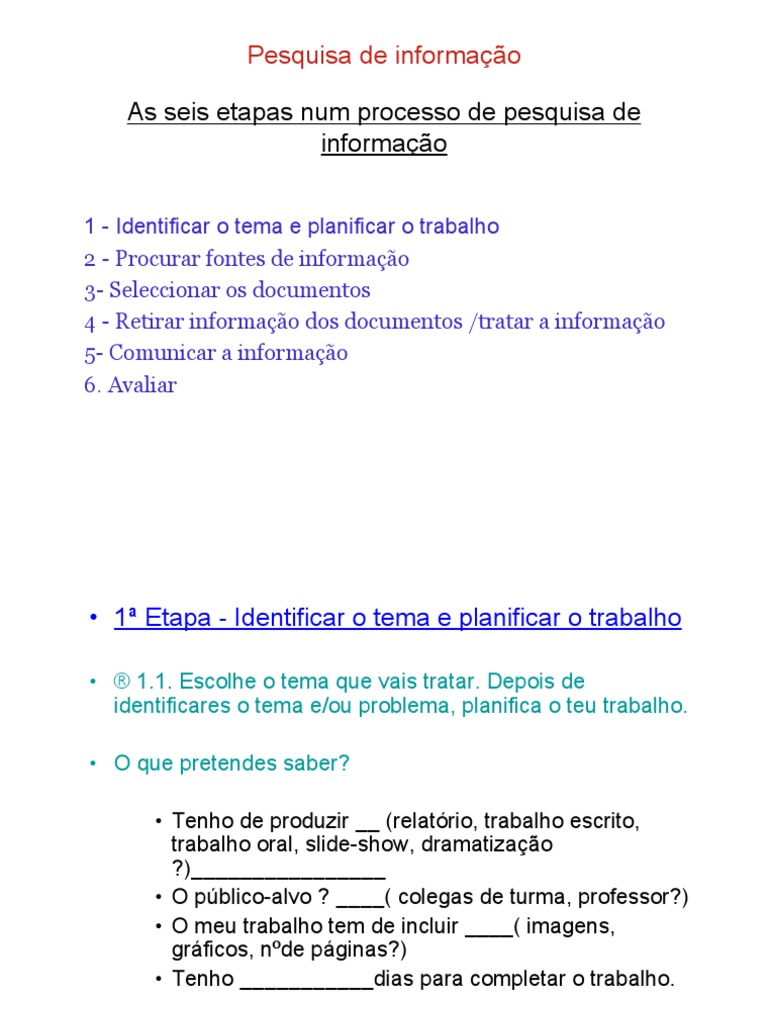 Pesquisa de informação

As seis etapas num processo de pesquisa de informação

1 - Identificar o tema e planificar o trabalho
2 - Procurar fontes de informação
3- Seleccionar os documentos
4 - Retirar informação dos documentos /tratar a informação
5- Comunicar a informação
6. Avaliar

• 1ª Etapa - Identificar o tema e planificar o trabalho

• ® 1.1. Escolhe o tema que vais tratar. Depois de identificares o tema e/ou problema, planifica o teu trabalho.

• O que pretendes saber?

• Tenho de produzir __ (relatório, trabalho escrito, trabalho oral, slide-show, dramatização ?)________________
• O público-alvo ? ____( colegas de turma, professor?)
• O meu trabalho tem de incluir ____( imagens, gráficos, nºde páginas?)
• Tenho ___________dias para completar o trabalho.